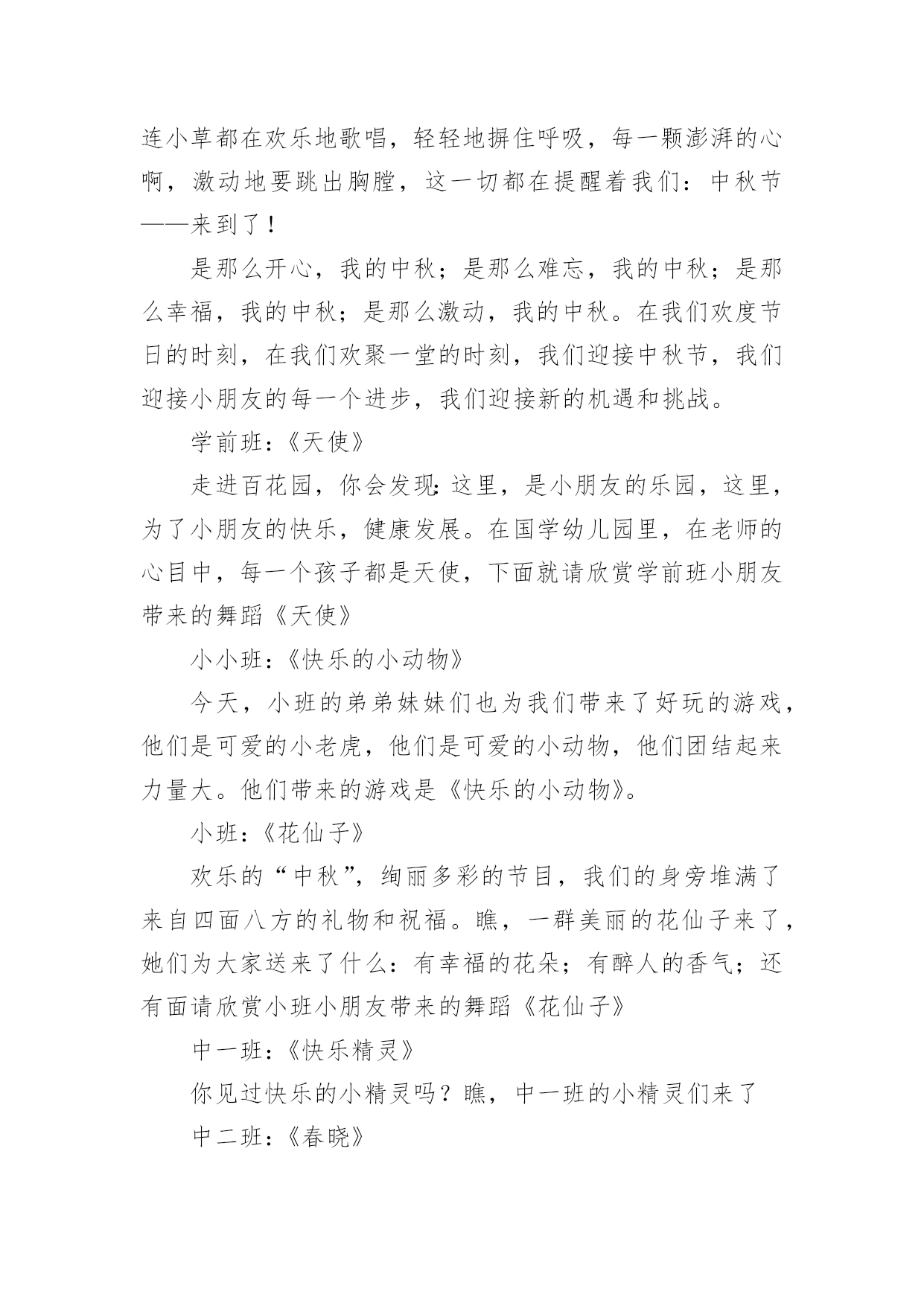 连小草都在欢乐地歌唱，轻轻地摒住呼吸，每一颗澎湃的心啊，激动地要跳出胸膛，这一切都在提醒着我们：中秋节——来到了！

是那么开心，我的中秋；是那么难忘，我的中秋；是那么幸福，我的中秋；是那么激动，我的中秋。在我们欢度节日的时刻，在我们欢聚一堂的时刻，我们迎接中秋节，我们迎接小朋友的每一个进步，我们迎接新的机遇和挑战。

学前班：《天使》

走进百花园，你会发现：这里，是小朋友的乐园，这里，为了小朋友的快乐，健康发展。在国学幼儿园里，在老师的心目中，每一个孩子都是天使，下面就请欣赏学前班小朋友带来的舞蹈《天使》

小小班：《快乐的小动物》

今天，小班的弟弟妹妹们也为我们带来了好玩的游戏，他们是可爱的小老虎，他们是可爱的小动物，他们团结起来力量大。他们带来的游戏是《快乐的小动物》。

小班：《花仙子》

欢乐的“中秋”，绚丽多彩的节目，我们的身旁堆满了来自四面八方的礼物和祝福。瞧，一群美丽的花仙子来了，她们为大家送来了什么：有幸福的花朵；有醉人的香气；还有面请欣赏小班小朋友带来的舞蹈《花仙子》

中一班：《快乐精灵》

你见过快乐的小精灵吗？瞧，中一班的小精灵们来了

中二班：《春晓》